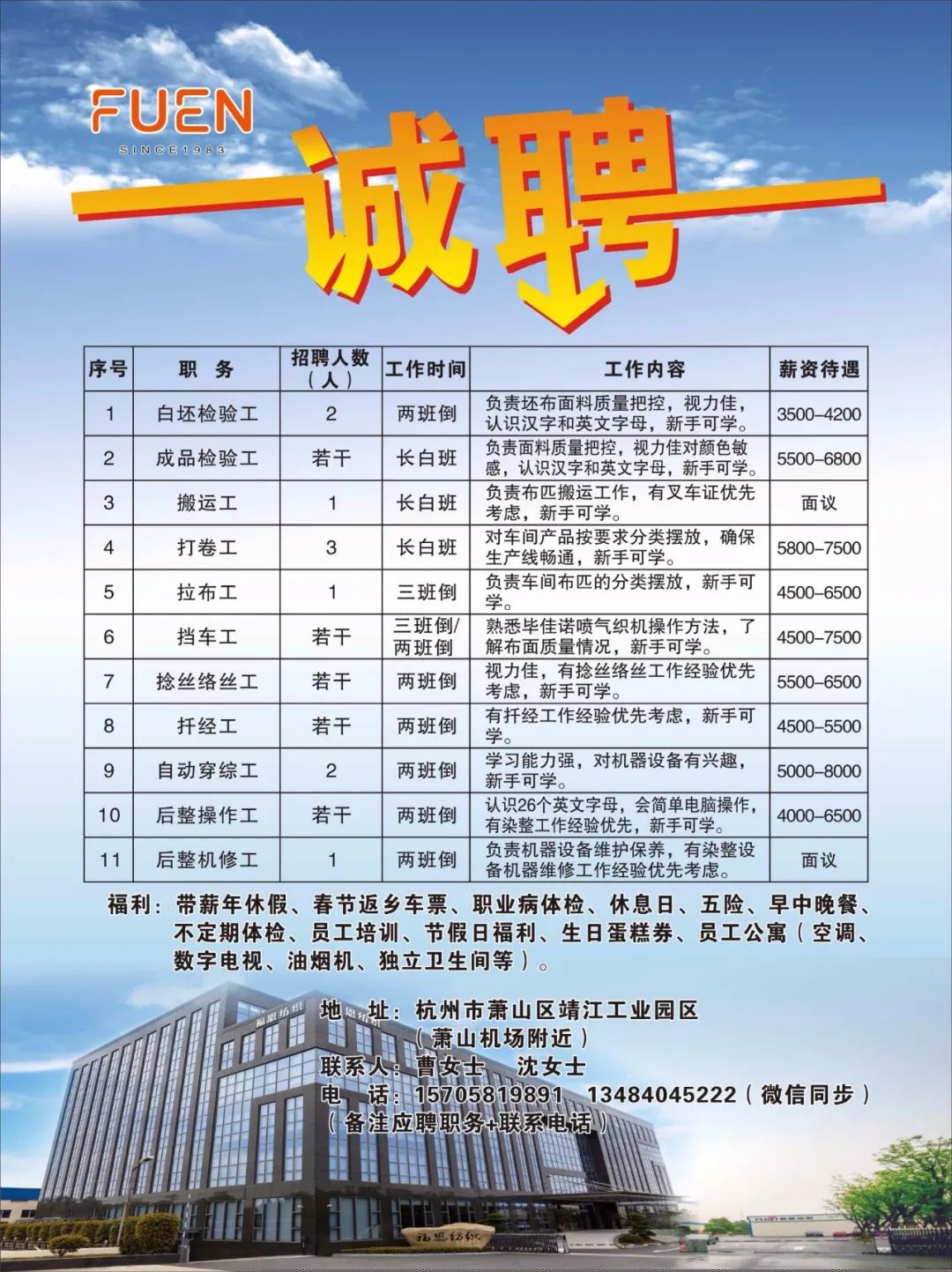 FUEN
SINCE1983

诚聘

| 序号 | 职　务 | 招聘人数（人） | 工作时间 | 工作内容 | 薪资待遇 |
|---|---|---|---|---|---|
| 1 | 白坯检验工 | 2 | 两班倒 | 负责坯布面料质量把控，视力佳，认识汉字和英文字母，新手可学。 | 3500–4200 |
| 2 | 成品检验工 | 若干 | 长白班 | 负责面料质量把控，视力佳对颜色敏感，认识汉字和英文字母，新手可学。 | 5500–6800 |
| 3 | 搬运工 | 1 | 长白班 | 负责布匹搬运工作，有叉车证优先考虑，新手可学。 | 面议 |
| 4 | 打卷工 | 3 | 长白班 | 对车间产品按要求分类摆放，确保生产线畅通，新手可学。 | 5800–7500 |
| 5 | 拉布工 | 1 | 三班倒 | 负责车间布匹的分类摆放，新手可学。 | 4500–6500 |
| 6 | 挡车工 | 若干 | 三班倒/两班倒 | 熟悉毕佳诺喷气织机操作方法，了解布面质量情况，新手可学。 | 4500–7500 |
| 7 | 捻丝络丝工 | 若干 | 两班倒 | 视力佳，有捻丝络丝工作经验优先考虑，新手可学。 | 5500–6500 |
| 8 | 扦经工 | 若干 | 两班倒 | 有扦经工作经验优先考虑，新手可学。 | 4500–5500 |
| 9 | 自动穿综工 | 2 | 两班倒 | 学习能力强，对机器设备有兴趣，新手可学。 | 5000–8000 |
| 10 | 后整操作工 | 若干 | 两班倒 | 认识26个英文字母，会简单电脑操作，有染整工作经验优先，新手可学。 | 4000–6500 |
| 11 | 后整机修工 | 1 | 两班倒 | 负责机器设备维护保养，有染整设备机器维修工作经验优先考虑。 | 面议 |

福利：带薪年休假、春节返乡车票、职业病体检、休息日、五险、早中晚餐、不定期体检、员工培训、节假日福利、生日蛋糕券、员工公寓（空调、数字电视、油烟机、独立卫生间等）。

地　址：杭州市萧山区靖江工业园区
（萧山机场附近）
联系人：曹女士　沈女士
电　话：15705819891　13484045222（微信同步）
（备注应聘职务+联系电话）

福恩纺织
福恩纺织